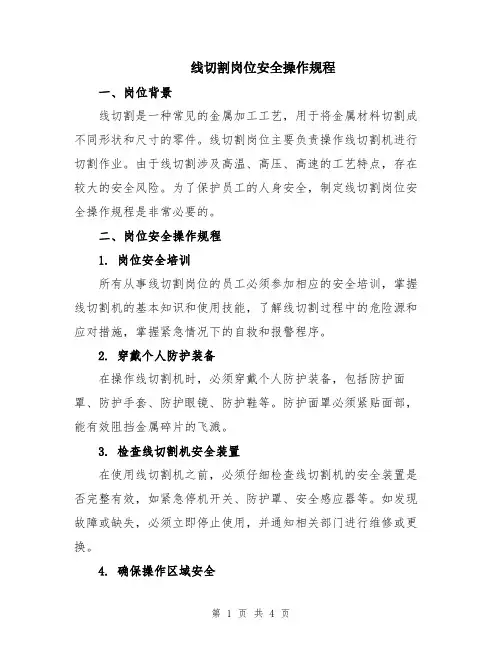 线切割岗位安全操作规程

一、岗位背景

线切割是一种常见的金属加工工艺，用于将金属材料切割成不同形状和尺寸的零件。线切割岗位主要负责操作线切割机进行切割作业。由于线切割涉及高温、高压、高速的工艺特点，存在较大的安全风险。为了保护员工的人身安全，制定线切割岗位安全操作规程是非常必要的。

二、岗位安全操作规程

1. 岗位安全培训

所有从事线切割岗位的员工必须参加相应的安全培训，掌握线切割机的基本知识和使用技能，了解线切割过程中的危险源和应对措施，掌握紧急情况下的自救和报警程序。

2. 穿戴个人防护装备

在操作线切割机时，必须穿戴个人防护装备，包括防护面罩、防护手套、防护眼镜、防护鞋等。防护面罩必须紧贴面部，能有效阻挡金属碎片的飞溅。

3. 检查线切割机安全装置

在使用线切割机之前，必须仔细检查线切割机的安全装置是否完整有效，如紧急停机开关、防护罩、安全感应器等。如发现故障或缺失，必须立即停止使用，并通知相关部门进行维修或更换。

4. 确保操作区域安全

第 1 页 共 4 页